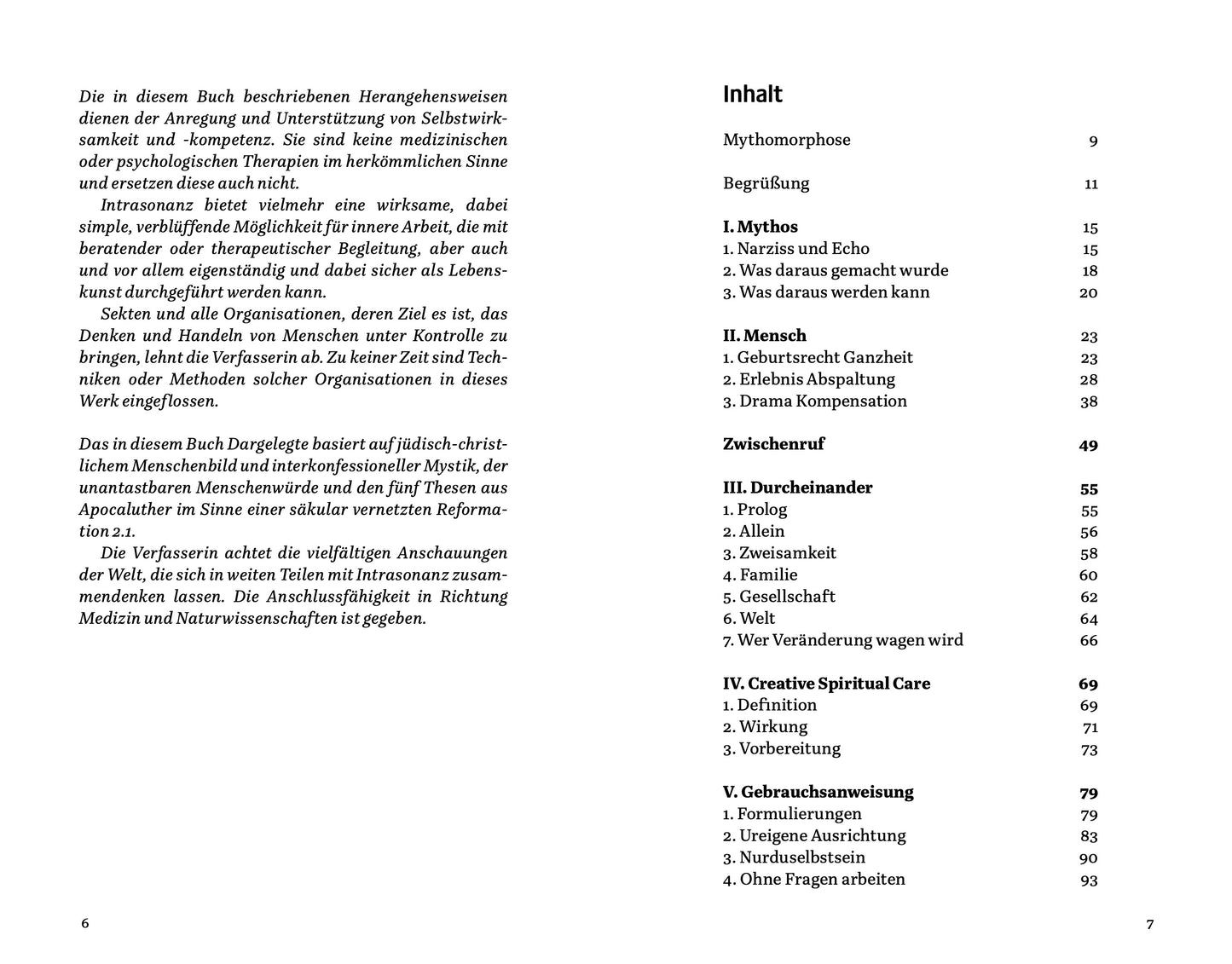 Die in diesem Buch beschriebenen Herangehensweisen dienen der Anregung und Unterstützung von Selbstwirksamkeit und -kompetenz. Sie sind keine medizinischen oder psychologischen Therapien im herkömmlichen Sinne und ersetzen diese auch nicht.

Intrasonanz bietet vielmehr eine wirksame, dabei simple, verblüffende Möglichkeit für innere Arbeit, die mit beratender oder therapeutischer Begleitung, aber auch und vor allem eigenständig und dabei sicher als Lebenskunst durchgeführt werden kann.

Sekten und alle Organisationen, deren Ziel es ist, das Denken und Handeln von Menschen unter Kontrolle zu bringen, lehnt die Verfasserin ab. Zu keiner Zeit sind Techniken oder Methoden solcher Organisationen in dieses Werk eingeflossen.

Das in diesem Buch Dargelegte basiert auf jüdisch-christlichem Menschenbild und interkonfessioneller Mystik, der unantastbaren Menschenwürde und den fünf Thesen aus Apocaluther im Sinne einer säkular vernetzten Reformation 2.1.

Die Verfasserin achtet die vielfältigen Anschauungen der Welt, die sich in weiten Teilen mit Intrasonanz zusammendenken lassen. Die Anschlussfähigkeit in Richtung Medizin und Naturwissenschaften ist gegeben.

6

Inhalt

Mythomorphose 9

Begrüßung 11

I. Mythos 15
1. Narziss und Echo 15
2. Was daraus gemacht wurde 18
3. Was daraus werden kann 20

II. Mensch 23
1. Geburtsrecht Ganzheit 23
2. Erlebnis Abspaltung 28
3. Drama Kompensation 38

Zwischenruf 49

III. Durcheinander 55
1. Prolog 55
2. Allein 56
3. Zweisamkeit 58
4. Familie 60
5. Gesellschaft 62
6. Welt 64
7. Wer Veränderung wagen wird 66

IV. Creative Spiritual Care 69
1. Definition 69
2. Wirkung 71
3. Vorbereitung 73

V. Gebrauchsanweisung 79
1. Formulierungen 79
2. Ureigene Ausrichtung 83
3. Nurduselbstsein 90
4. Ohne Fragen arbeiten 93

7